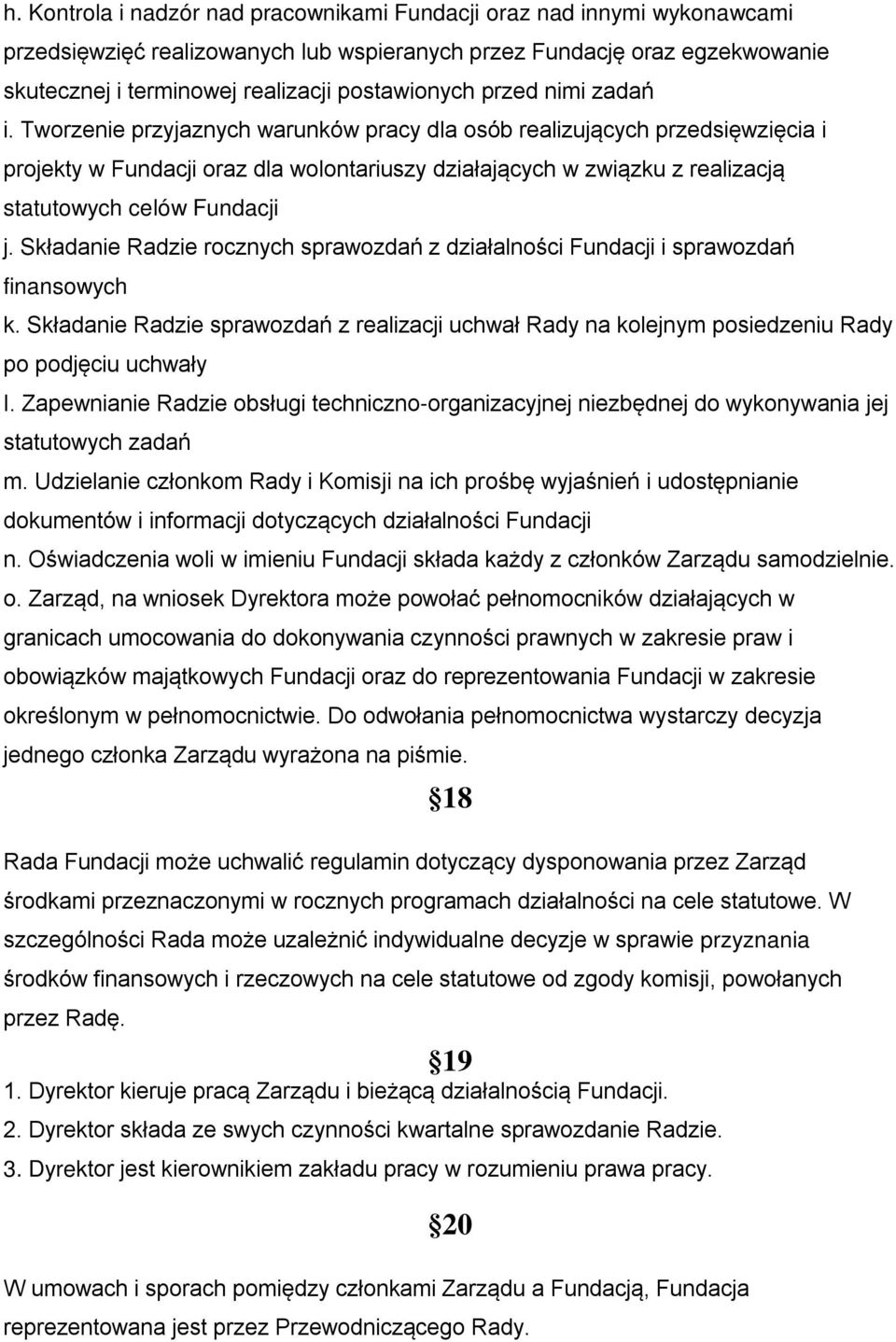 h. Kontrola i nadzór nad pracownikami Fundacji oraz nad innymi wykonawcami przedsięwzięć realizowanych lub wspieranych przez Fundację oraz egzekwowanie skutecznej i terminowej realizacji postawionych przed nimi zadań

i. Tworzenie przyjaznych warunków pracy dla osób realizujących przedsięwzięcia i projekty w Fundacji oraz dla wolontariuszy działających w związku z realizacją statutowych celów Fundacji

j. Składanie Radzie rocznych sprawozdań z działalności Fundacji i sprawozdań finansowych

k. Składanie Radzie sprawozdań z realizacji uchwał Rady na kolejnym posiedzeniu Rady po podjęciu uchwały

l. Zapewnianie Radzie obsługi techniczno-organizacyjnej niezbędnej do wykonywania jej statutowych zadań

m. Udzielanie członkom Rady i Komisji na ich prośbę wyjaśnień i udostępnianie dokumentów i informacji dotyczących działalności Fundacji

n. Oświadczenia woli w imieniu Fundacji składa każdy z członków Zarządu samodzielnie.

o. Zarząd, na wniosek Dyrektora może powołać pełnomocników działających w granicach umocowania do dokonywania czynności prawnych w zakresie praw i obowiązków majątkowych Fundacji oraz do reprezentowania Fundacji w zakresie określonym w pełnomocnictwie. Do odwołania pełnomocnictwa wystarczy decyzja jednego członka Zarządu wyrażona na piśmie.

18

Rada Fundacji może uchwalić regulamin dotyczący dysponowania przez Zarząd środkami przeznaczonymi w rocznych programach działalności na cele statutowe. W szczególności Rada może uzależnić indywidualne decyzje w sprawie przyznania środków finansowych i rzeczowych na cele statutowe od zgody komisji, powołanych przez Radę.

19

1. Dyrektor kieruje pracą Zarządu i bieżącą działalnością Fundacji.
2. Dyrektor składa ze swych czynności kwartalne sprawozdanie Radzie.
3. Dyrektor jest kierownikiem zakładu pracy w rozumieniu prawa pracy.

20

W umowach i sporach pomiędzy członkami Zarządu a Fundacją, Fundacja reprezentowana jest przez Przewodniczącego Rady.